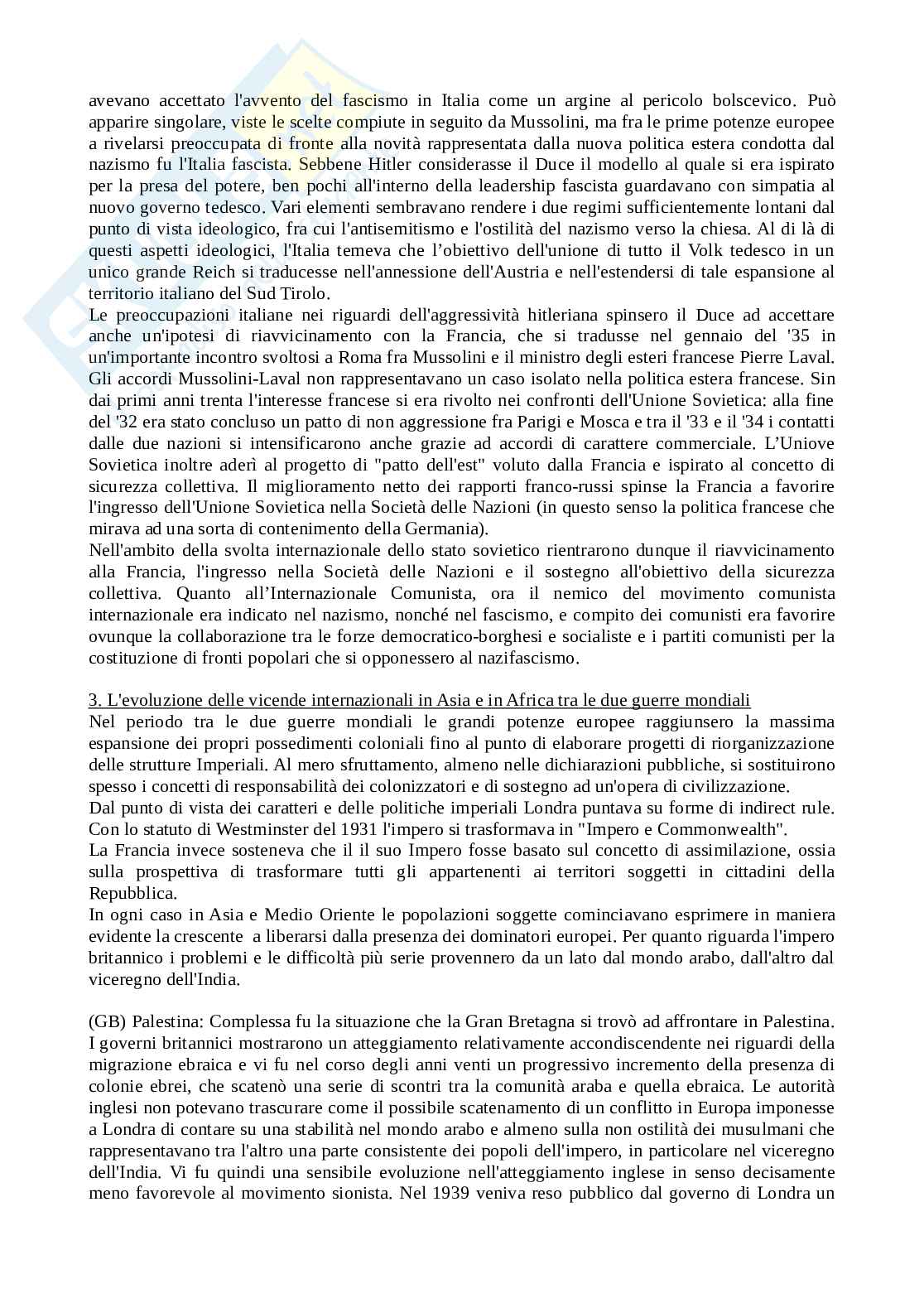 avevano accettato l'avvento del fascismo in Italia come un argine al pericolo bolscevico. Può apparire singolare, viste le scelte compiute in seguito da Mussolini, ma fra le prime potenze europee a rivelarsi preoccupata di fronte alla novità rappresentata dalla nuova politica estera condotta dal nazismo fu l'Italia fascista. Sebbene Hitler considerasse il Duce il modello al quale si era ispirato per la presa del potere, ben pochi all'interno della leadership fascista guardavano con simpatia al nuovo governo tedesco. Vari elementi sembravano rendere i due regimi sufficientemente lontani dal punto di vista ideologico, fra cui l'antisemitismo e l'ostilità del nazismo verso la chiesa. Al di là di questi aspetti ideologici, l'Italia temeva che l'obiettivo dell'unione di tutto il Volk tedesco in un unico grande Reich si traducesse nell'annessione dell'Austria e nell'estendersi di tale espansione al territorio italiano del Sud Tirolo.
Le preoccupazioni italiane nei riguardi dell'aggressività hitleriana spinsero il Duce ad accettare anche un'ipotesi di riavvicinamento con la Francia, che si tradusse nel gennaio del '35 in un'importante incontro svoltosi a Roma fra Mussolini e il ministro degli esteri francese Pierre Laval. Gli accordi Mussolini-Laval non rappresentavano un caso isolato nella politica estera francese. Sin dai primi anni trenta l'interesse francese si era rivolto nei confronti dell'Unione Sovietica: alla fine del '32 era stato concluso un patto di non aggressione fra Parigi e Mosca e tra il '33 e il '34 i contatti dalle due nazioni si intensificarono anche grazie ad accordi di carattere commerciale. L'Uniove Sovietica inoltre aderì al progetto di "patto dell'est" voluto dalla Francia e ispirato al concetto di sicurezza collettiva. Il miglioramento netto dei rapporti franco-russi spinse la Francia a favorire l'ingresso dell'Unione Sovietica nella Società delle Nazioni (in questo senso la politica francese che mirava ad una sorta di contenimento della Germania).
Nell'ambito della svolta internazionale dello stato sovietico rientrarono dunque il riavvicinamento alla Francia, l'ingresso nella Società delle Nazioni e il sostegno all'obiettivo della sicurezza collettiva. Quanto all'Internazionale Comunista, ora il nemico del movimento comunista internazionale era indicato nel nazismo, nonché nel fascismo, e compito dei comunisti era favorire ovunque la collaborazione tra le forze democratico-borghesi e socialiste e i partiti comunisti per la costituzione di fronti popolari che si opponessero al nazifascismo.

3. L'evoluzione delle vicende internazionali in Asia e in Africa tra le due guerre mondiali
Nel periodo tra le due guerre mondiali le grandi potenze europee raggiunsero la massima espansione dei propri possedimenti coloniali fino al punto di elaborare progetti di riorganizzazione delle strutture Imperiali. Al mero sfruttamento, almeno nelle dichiarazioni pubbliche, si sostituirono spesso i concetti di responsabilità dei colonizzatori e di sostegno ad un'opera di civilizzazione.
Dal punto di vista dei caratteri e delle politiche imperiali Londra puntava su forme di indirect rule. Con lo statuto di Westminster del 1931 l'impero si trasformava in "Impero e Commonwealth".
La Francia invece sosteneva che il il suo Impero fosse basato sul concetto di assimilazione, ossia sulla prospettiva di trasformare tutti gli appartenenti ai territori soggetti in cittadini della Repubblica.
In ogni caso in Asia e Medio Oriente le popolazioni soggette cominciavano esprimere in maniera evidente la crescente a liberarsi dalla presenza dei dominatori europei. Per quanto riguarda l'impero britannico i problemi e le difficoltà più serie provennero da un lato dal mondo arabo, dall'altro dal viceregno dell'India.

(GB) Palestina: Complessa fu la situazione che la Gran Bretagna si trovò ad affrontare in Palestina. I governi britannici mostrarono un atteggiamento relativamente accondiscendente nei riguardi della migrazione ebraica e vi fu nel corso degli anni venti un progressivo incremento della presenza di colonie ebrei, che scatenò una serie di scontri tra la comunità araba e quella ebraica. Le autorità inglesi non potevano trascurare come il possibile scatenamento di un conflitto in Europa imponesse a Londra di contare su una stabilità nel mondo arabo e almeno sulla non ostilità dei musulmani che rappresentavano tra l'altro una parte consistente dei popoli dell'impero, in particolare nel viceregno dell'India. Vi fu quindi una sensibile evoluzione nell'atteggiamento inglese in senso decisamente meno favorevole al movimento sionista. Nel 1939 veniva reso pubblico dal governo di Londra un